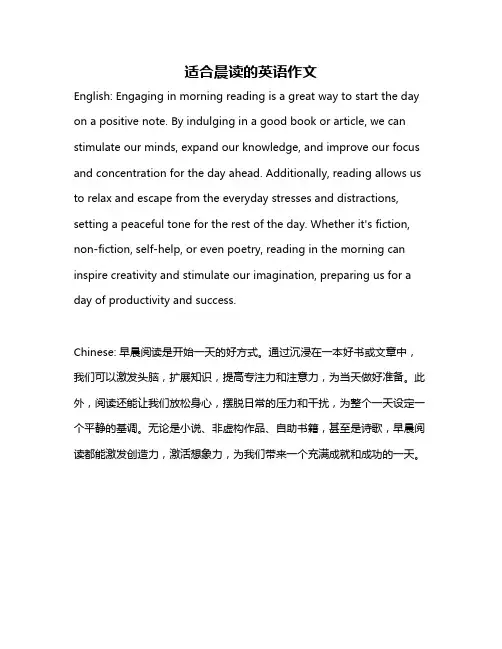 适合晨读的英语作文

English: Engaging in morning reading is a great way to start the day on a positive note. By indulging in a good book or article, we can stimulate our minds, expand our knowledge, and improve our focus and concentration for the day ahead. Additionally, reading allows us to relax and escape from the everyday stresses and distractions, setting a peaceful tone for the rest of the day. Whether it's fiction, non-fiction, self-help, or even poetry, reading in the morning can inspire creativity and stimulate our imagination, preparing us for a day of productivity and success.

Chinese: 早晨阅读是开始一天的好方式。通过沉浸在一本好书或文章中，我们可以激发头脑，扩展知识，提高专注力和注意力，为当天做好准备。此外，阅读还能让我们放松身心，摆脱日常的压力和干扰，为整个一天设定一个平静的基调。无论是小说、非虚构作品、自助书籍，甚至是诗歌，早晨阅读都能激发创造力，激活想象力，为我们带来一个充满成就和成功的一天。